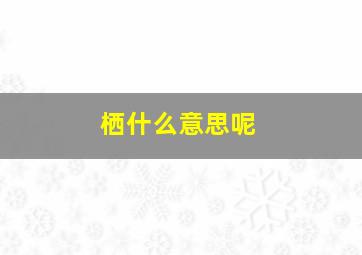 栖什么意思呢